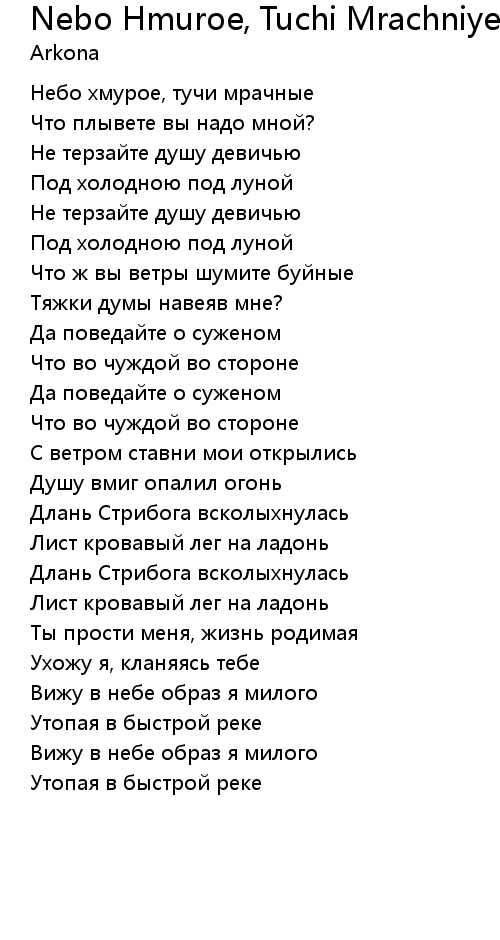 Nebo Hmuroe, Tuchi Mrachniye
Arkona

Небо хмурое, тучи мрачные
Что плывете вы надо мной?
Не терзайте душу девичью
Под холодною под луной
Не терзайте душу девичью
Под холодною под луной
Что ж вы ветры шумите буйные
Тяжки думы навеяв мне?
Да поведайте о суженом
Что во чуждой во стороне
Да поведайте о суженом
Что во чуждой во стороне
С ветром ставни мои открылись
Душу вмиг опалил огонь
Длань Стрибога всколыхнулась
Лист кровавый лег на ладонь
Длань Стрибога всколыхнулась
Лист кровавый лег на ладонь
Ты прости меня, жизнь родимая
Ухожу я, кланяясь тебе
Вижу в небе образ я милого
Утопая в быстрой реке
Вижу в небе образ я милого
Утопая в быстрой реке